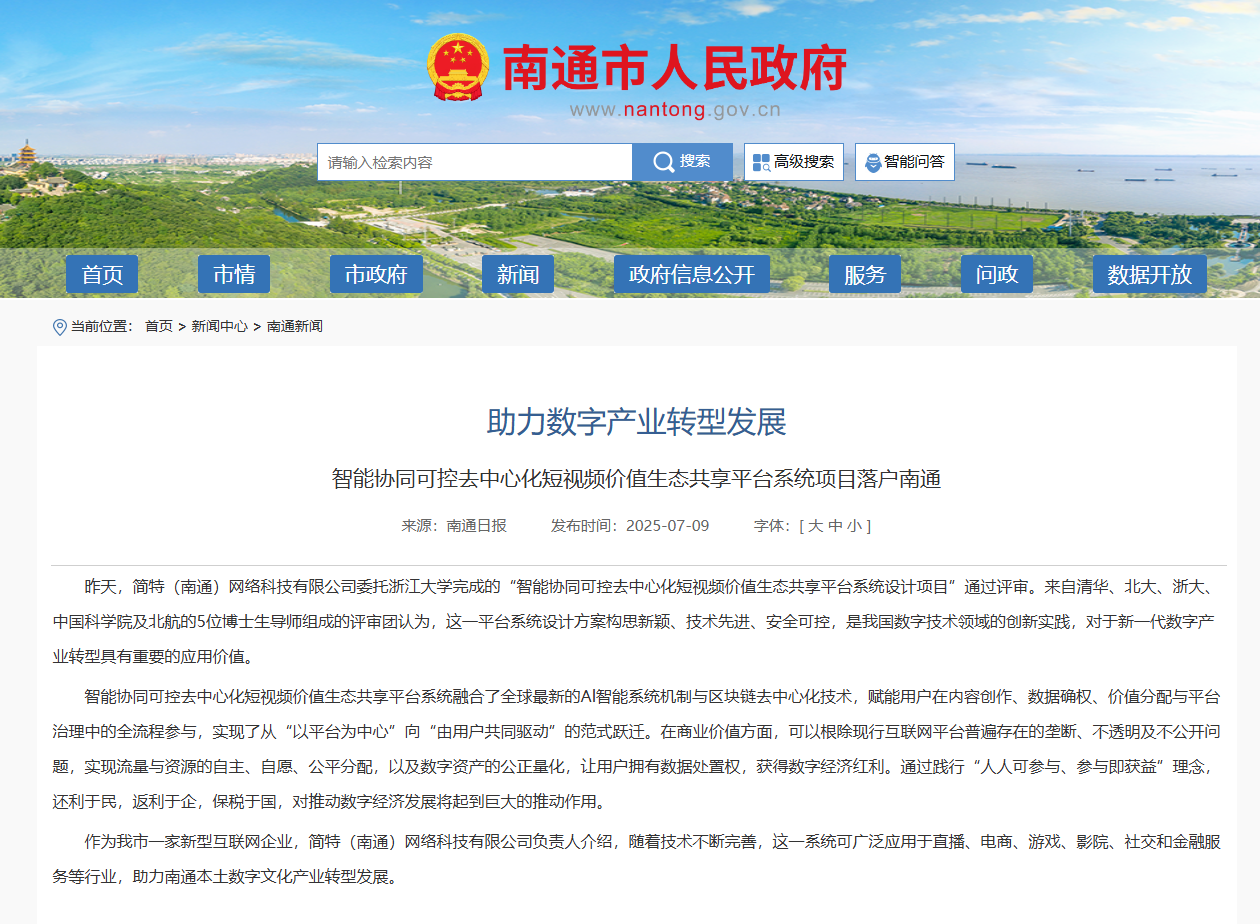 南通市人民政府
www.nantong.gov.cn

请输入检索内容
搜索
高级搜索
智能问答

首页
市情
市政府
新闻
政府信息公开
服务
问政
数据开放

当前位置： 首页 > 新闻中心 > 南通新闻

助力数字产业转型发展

智能协同可控去中心化短视频价值生态共享平台系统项目落户南通

来源：南通日报 发布时间：2025-07-09 字体：[ 大 中 小 ]

昨天，简特（南通）网络科技有限公司委托浙江大学完成的“智能协同可控去中心化短视频价值生态共享平台系统设计项目”通过评审。来自清华、北大、浙大、中国科学院及北航的5位博士生导师组成的评审团认为，这一平台系统设计方案构思新颖、技术先进、安全可控，是我国数字技术领域的创新实践，对于新一代数字产业转型具有重要的应用价值。

智能协同可控去中心化短视频价值生态共享平台系统融合了全球最新的AI智能系统机制与区块链去中心化技术，赋能用户在内容创作、数据确权、价值分配与平台治理中的全流程参与，实现了从“以平台为中心”向“由用户共同驱动”的范式跃迁。在商业价值方面，可以根除现行互联网平台普遍存在的垄断、不透明及不公开问题，实现流量与资源的自主、自愿、公平分配，以及数字资产的公正量化，让用户拥有数据处置权，获得数字经济红利。通过践行“人人可参与、参与即获益”理念，还利于民，返利于企，保税于国，对推动数字经济发展将起到巨大的推动作用。

作为我市一家新型互联网企业，简特（南通）网络科技有限公司负责人介绍，随着技术不断完善，这一系统可广泛应用于直播、电商、游戏、影院、社交和金融服务等行业，助力南通本土数字文化产业转型发展。